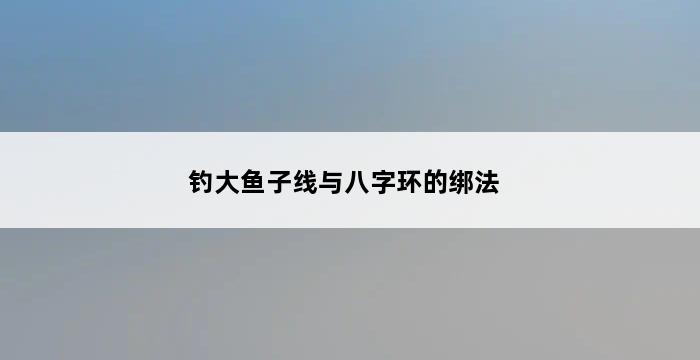 钓大鱼子线与八字环的绑法